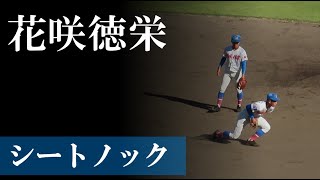 花咲徳栄

シートノック